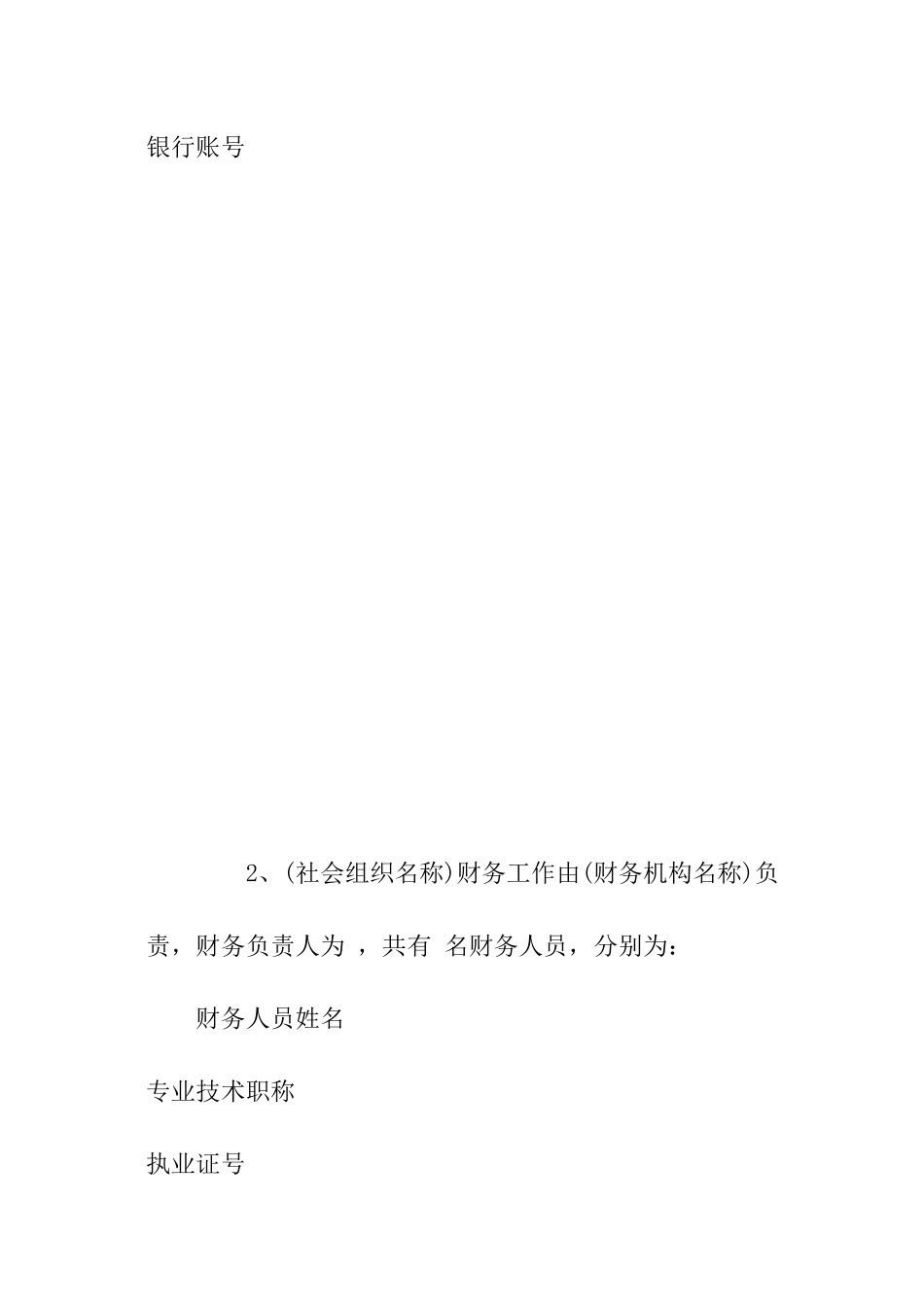 银行账号

2、(社会组织名称)财务工作由(财务机构名称)负责，财务负责人为 ，共有 名财务人员，分别为：

财务人员姓名

专业技术职称

执业证号